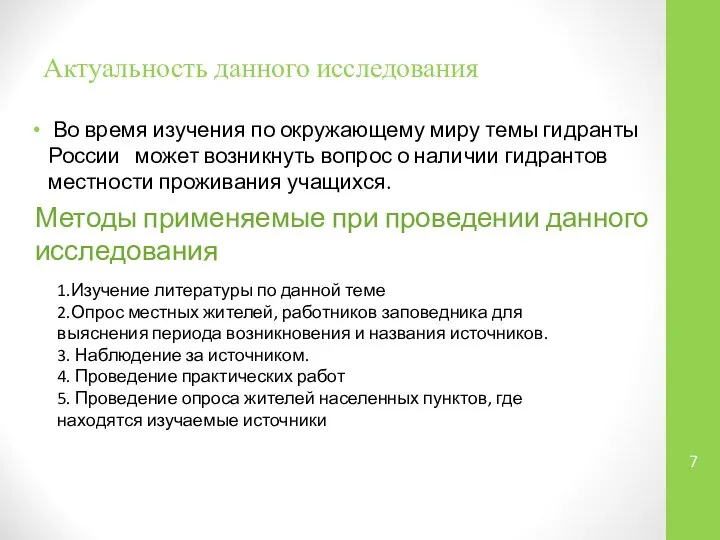 Актуальность данного исследования

• Во время изучения по окружающему миру темы гидранты России может возникнуть вопрос о наличии гидрантов местности проживания учащихся.

Методы применяемые при проведении данного исследования

1.Изучение литературы по данной теме
2.Опрос местных жителей, работников заповедника для выяснения периода возникновения и названия источников.
3. Наблюдение за источником.
4. Проведение практических работ
5. Проведение опроса жителей населенных пунктов, где находятся изучаемые источники

7